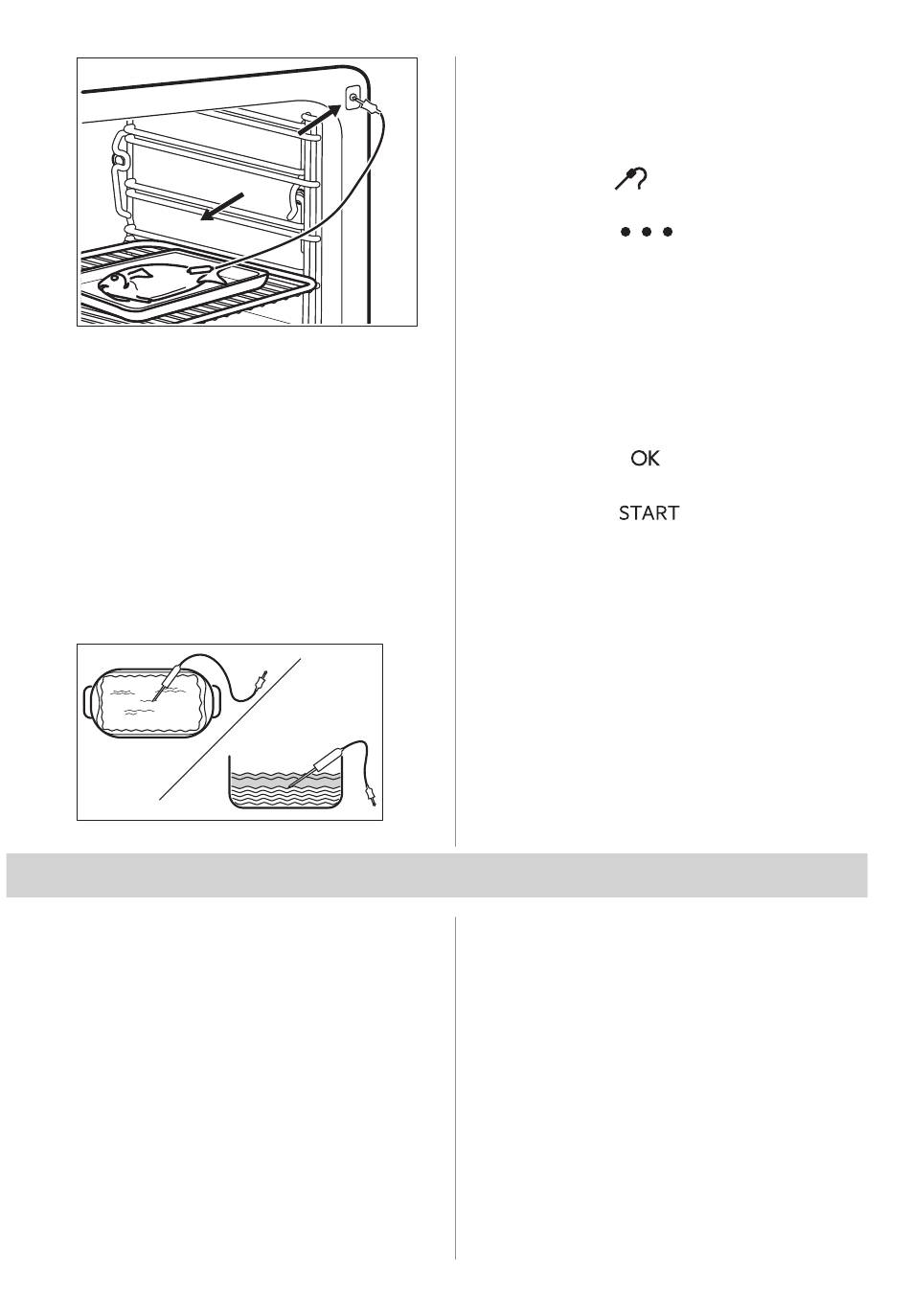 OK

START